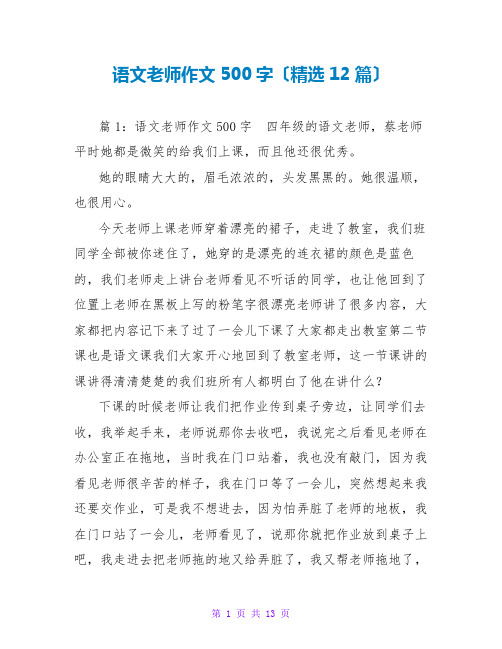 语文老师作文 500 字〔精选 12 篇〕

篇 1：语文老师作文 500 字　四年级的语文老师，蔡老师平时她都是微笑的给我们上课，而且他还很优秀。

她的眼睛大大的，眉毛浓浓的，头发黑黑的。她很温顺，也很用心。

今天老师上课老师穿着漂亮的裙子，走进了教室，我们班同学全部被你迷住了，她穿的是漂亮的连衣裙的颜色是蓝色的，我们老师走上讲台老师看见不听话的同学，也让他回到了位置上老师在黑板上写的粉笔字很漂亮老师讲了很多内容，大家都把内容记下来了过了一会儿下课了大家都走出教室第二节课也是语文课我们大家开心地回到了教室老师，这一节课讲的课讲得清清楚楚的我们班所有人都明白了他在讲什么？

下课的时候老师让我们把作业传到桌子旁边，让同学们去收，我举起手来，老师说那你去收吧，我说完之后看见老师在办公室正在拖地，当时我在门口站着，我也没有敲门，因为我看见老师很辛苦的样子，我在门口等了一会儿，突然想起来我还要交作业，可是我不想进去，因为怕弄脏了老师的地板，我在门口站了一会儿，老师看见了，说那你就把作业放到桌子上吧，我走进去把老师拖的地又给弄脏了，我又帮老师拖地了，

第 1 页 共 13 页